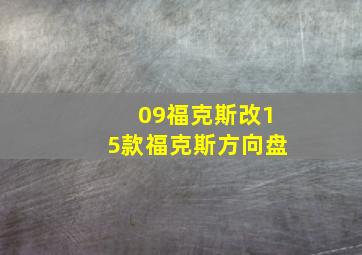 09福克斯改15款福克斯方向盘